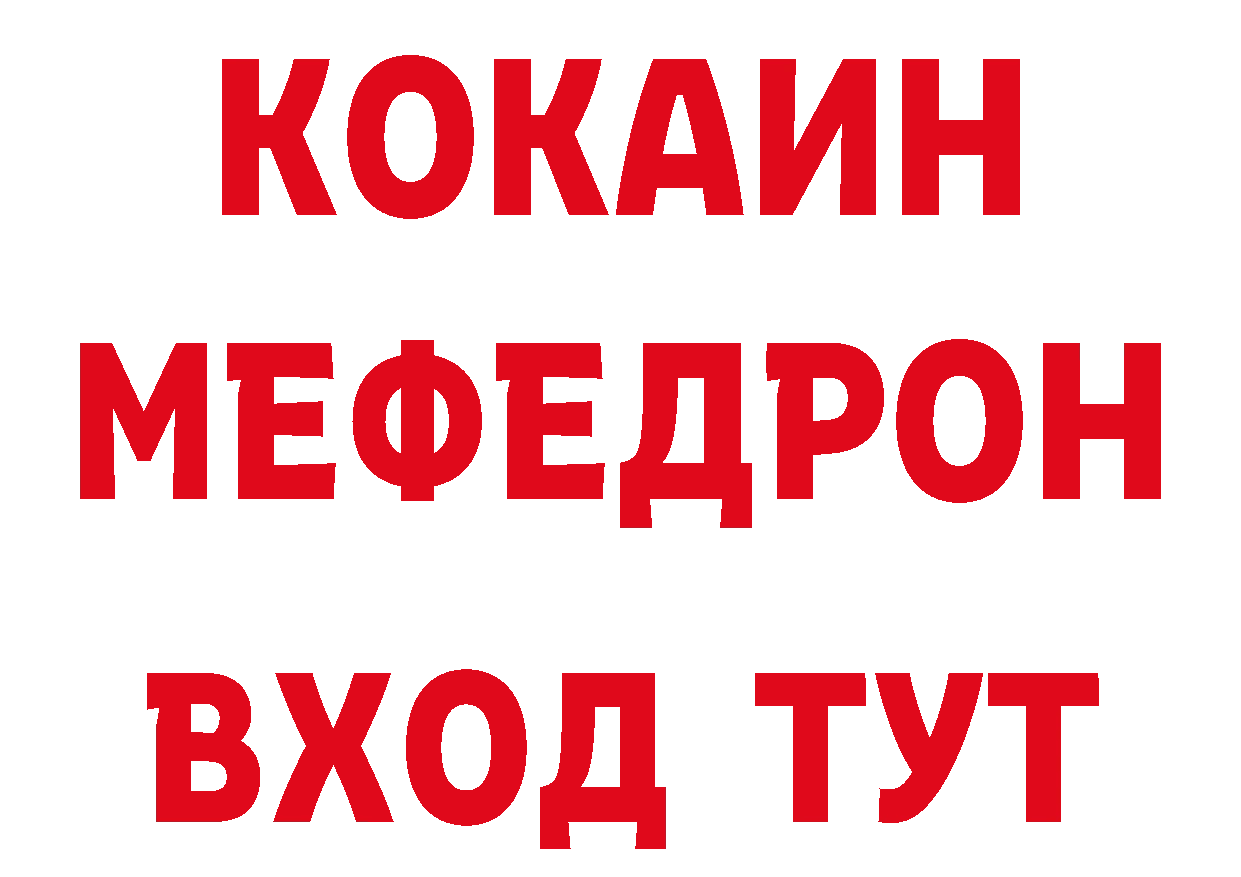 КОКАИН
МЕФЕДРОН
ВХОД ТУТ